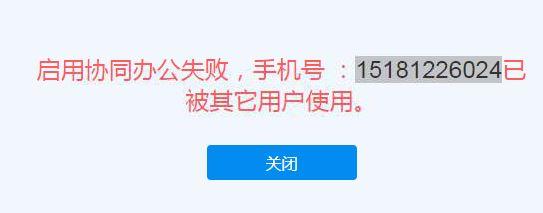 启用协同办公失败，手机号 ：15181226024已被其它用户使用。

关闭